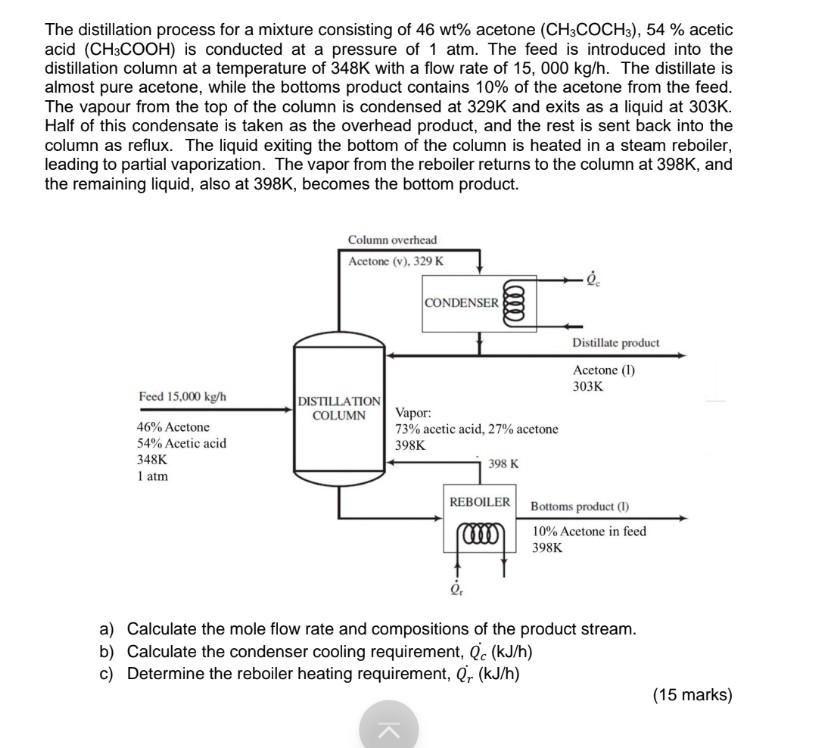 The distillation process for a mixture consisting of 46 wt% acetone ($CH_3COCH_3$), 54 % acetic acid ($CH_3COOH$) is conducted at a pressure of 1 atm. The feed is introduced into the distillation column at a temperature of 348K with a flow rate of 15, 000 kg/h. The distillate is almost pure acetone, while the bottoms product contains 10% of the acetone from the feed. The vapour from the top of the column is condensed at 329K and exits as a liquid at 303K. Half of this condensate is taken as the overhead product, and the rest is sent back into the column as reflux. The liquid exiting the bottom of the column is heated in a steam reboiler, leading to partial vaporization. The vapor from the reboiler returns to the column at 398K, and the remaining liquid, also at 398K, becomes the bottom product.

Column overhead
Acetone (v), 329 K
CONDENSER
$\dot{Q}_c$
Distillate product
Acetone (l)
303K
Feed 15,000 kg/h
46% Acetone
54% Acetic acid
348K
1 atm
DISTILLATION COLUMN
Vapor:
73% acetic acid, 27% acetone
398K
398 K
REBOILER
Bottoms product (l)
10% Acetone in feed
398K
$\dot{Q}_r$

a) Calculate the mole flow rate and compositions of the product stream.
b) Calculate the condenser cooling requirement, $\dot{Q}_c$ (kJ/h)
c) Determine the reboiler heating requirement, $\dot{Q}_r$ (kJ/h)

(15 marks)